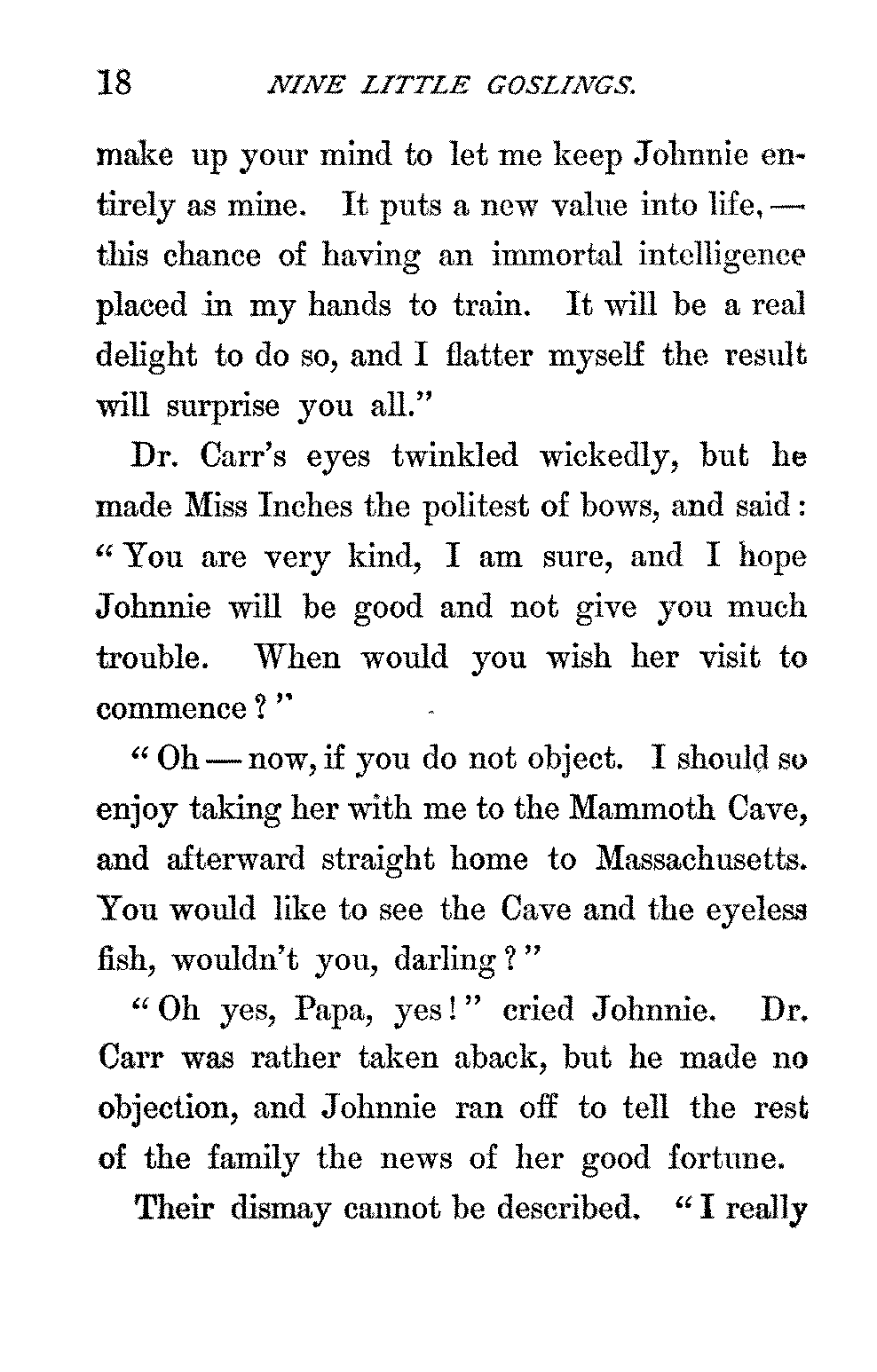 18 NINE LITTLE GOSLINGS.

make up your mind to let me keep Johnnie entirely as mine. It puts a new value into life, — this chance of having an immortal intelligence placed in my hands to train. It will be a real delight to do so, and I flatter myself the result will surprise you all."

Dr. Carr's eyes twinkled wickedly, but he made Miss Inches the politest of bows, and said: "You are very kind, I am sure, and I hope Johnnie will be good and not give you much trouble. When would you wish her visit to commence?"

"Oh — now, if you do not object. I should so enjoy taking her with me to the Mammoth Cave, and afterward straight home to Massachusetts. You would like to see the Cave and the eyeless fish, wouldn't you, darling?"

"Oh yes, Papa, yes!" cried Johnnie. Dr. Carr was rather taken aback, but he made no objection, and Johnnie ran off to tell the rest of the family the news of her good fortune.

Their dismay cannot be described. "I really